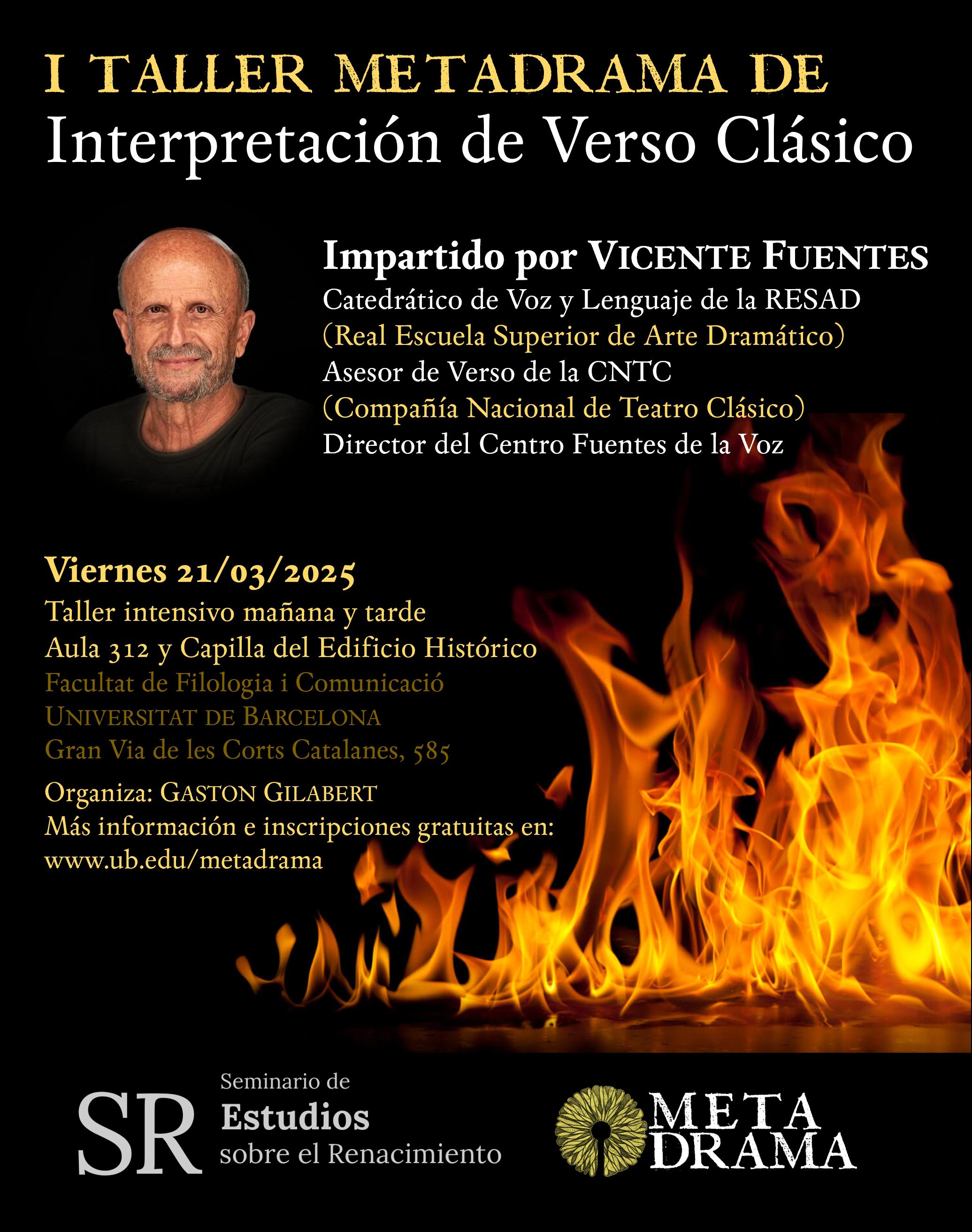 I TALLER METADRAMA DE
Interpretación de Verso Clásico

Impartido por VICENTE FUENTES
Catedrático de Voz y Lenguaje de la RESAD
(Real Escuela Superior de Arte Dramático)
Asesor de Verso de la CNTC
(Compañía Nacional de Teatro Clásico)
Director del Centro Fuentes de la Voz

Viernes 21/03/2025
Taller intensivo mañana y tarde
Aula 312 y Capilla del Edificio Histórico
Facultat de Filologia i Comunicació
UNIVERSITAT DE BARCELONA
Gran Via de les Corts Catalanes, 585

Organiza: GASTON GILABERT
Más información e inscripciones gratuitas en:
www.ub.edu/metadrama

SR
Seminario de
Estudios
sobre el Renacimiento

META
DRAMA